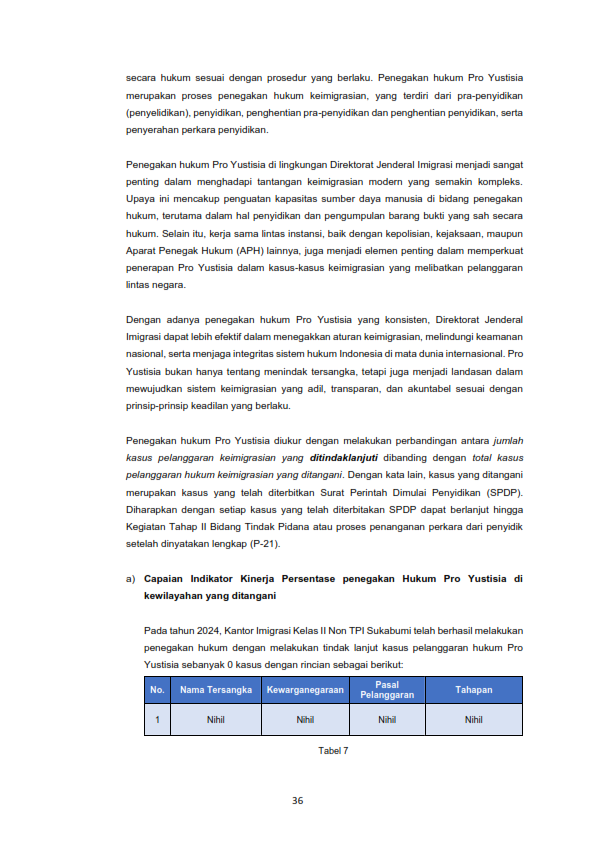 secara hukum sesuai dengan prosedur yang berlaku. Penegakan hukum Pro Yustisia merupakan proses penegakan hukum keimigrasian, yang terdiri dari pra-penyidikan (penyelidikan), penyidikan, penghentian pra-penyidikan dan penghentian penyidikan, serta penyerahan perkara penyidikan.

Penegakan hukum Pro Yustisia di lingkungan Direktorat Jenderal Imigrasi menjadi sangat penting dalam menghadapi tantangan keimigrasian modern yang semakin kompleks. Upaya ini mencakup penguatan kapasitas sumber daya manusia di bidang penegakan hukum, terutama dalam hal penyidikan dan pengumpulan barang bukti yang sah secara hukum. Selain itu, kerja sama lintas instansi, baik dengan kepolisian, kejaksaan, maupun Aparat Penegak Hukum (APH) lainnya, juga menjadi elemen penting dalam memperkuat penerapan Pro Yustisia dalam kasus-kasus keimigrasian yang melibatkan pelanggaran lintas negara.

Dengan adanya penegakan hukum Pro Yustisia yang konsisten, Direktorat Jenderal Imigrasi dapat lebih efektif dalam menegakkan aturan keimigrasian, melindungi keamanan nasional, serta menjaga integritas sistem hukum Indonesia di mata dunia internasional. Pro Yustisia bukan hanya tentang menindak tersangka, tetapi juga menjadi landasan dalam mewujudkan sistem keimigrasian yang adil, transparan, dan akuntabel sesuai dengan prinsip-prinsip keadilan yang berlaku.

Penegakan hukum Pro Yustisia diukur dengan melakukan perbandingan antara jumlah kasus pelanggaran keimigrasian yang ditindaklanjuti dibanding dengan total kasus pelanggaran hukum keimigrasian yang ditangani. Dengan kata lain, kasus yang ditangani merupakan kasus yang telah diterbitkan Surat Perintah Dimulai Penyidikan (SPDP). Diharapkan dengan setiap kasus yang telah diterbitakan SPDP dapat berlanjut hingga Kegiatan Tahap II Bidang Tindak Pidana atau proses penanganan perkara dari penyidik setelah dinyatakan lengkap (P-21).

a) Capaian Indikator Kinerja Persentase penegakan Hukum Pro Yustisia di kewilayahan yang ditangani

Pada tahun 2024, Kantor Imigrasi Kelas II Non TPI Sukabumi telah berhasil melakukan penegakan hukum dengan melakukan tindak lanjut kasus pelanggaran hukum Pro Yustisia sebanyak 0 kasus dengan rincian sebagai berikut:

| No. | Nama Tersangka | Kewarganegaraan | Pasal Pelanggaran | Tahapan |
|---|---|---|---|---|
| 1 | Nihil | Nihil | Nihil | Nihil |

Tabel 7

36